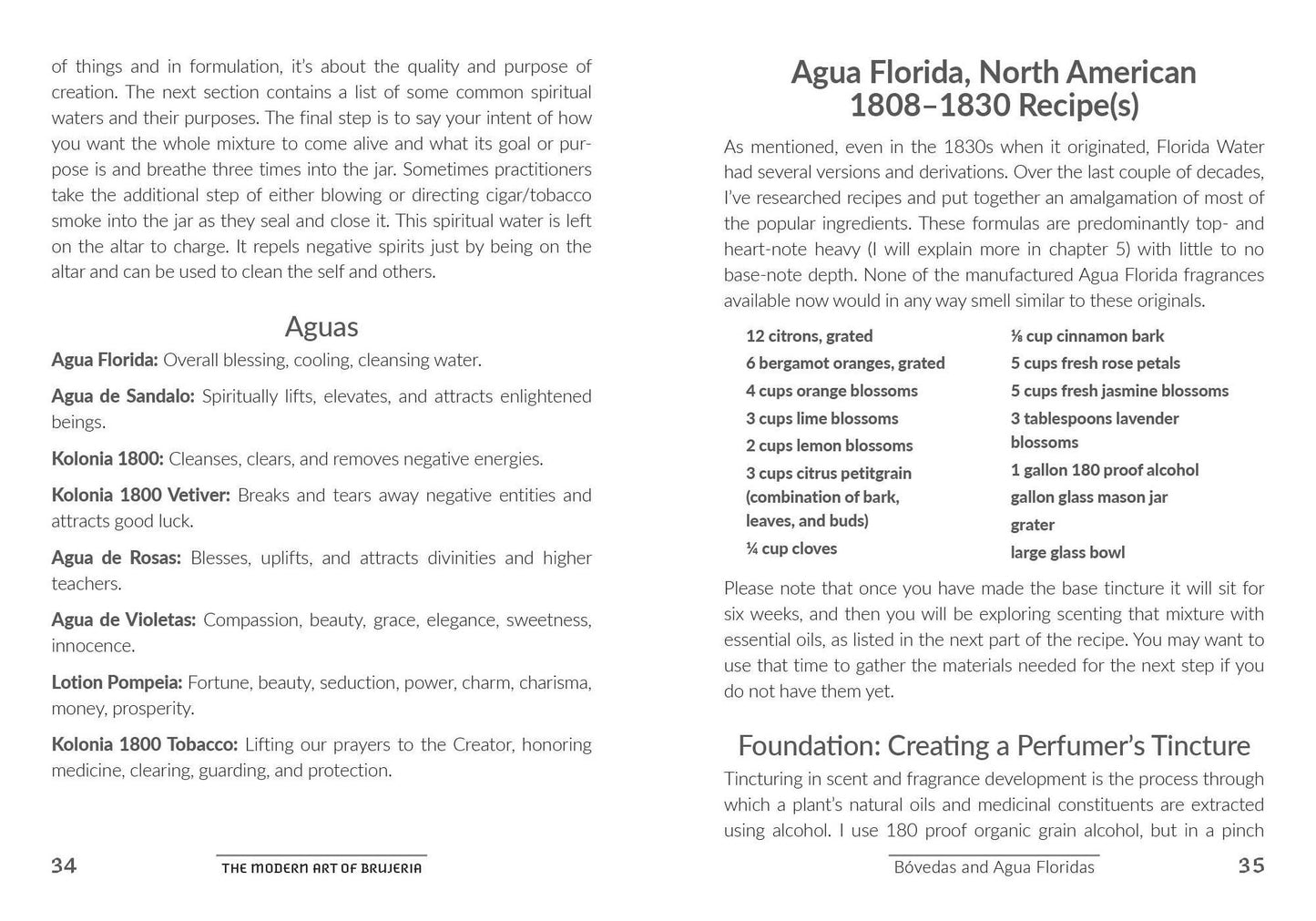 of things and in formulation, it's about the quality and purpose of creation. The next section contains a list of some common spiritual waters and their purposes. The final step is to say your intent of how you want the whole mixture to come alive and what its goal or purpose is and breathe three times into the jar. Sometimes practitioners take the additional step of either blowing or directing cigar/tobacco smoke into the jar as they seal and close it. This spiritual water is left on the altar to charge. It repels negative spirits just by being on the altar and can be used to clean the self and others.

Aguas

Agua Florida: Overall blessing, cooling, cleansing water.

Agua de Sandalo: Spiritually lifts, elevates, and attracts enlightened beings.

Kolonia 1800: Cleanses, clears, and removes negative energies.

Kolonia 1800 Vetiver: Breaks and tears away negative entities and attracts good luck.

Agua de Rosas: Blesses, uplifts, and attracts divinities and higher teachers.

Agua de Violetas: Compassion, beauty, grace, elegance, sweetness, innocence.

Lotion Pompeia: Fortune, beauty, seduction, power, charm, charisma, money, prosperity.

Kolonia 1800 Tobacco: Lifting our prayers to the Creator, honoring medicine, clearing, guarding, and protection.

34 THE MODERN ART OF BRUJERIA

Agua Florida, North American 1808–1830 Recipe(s)

As mentioned, even in the 1830s when it originated, Florida Water had several versions and derivations. Over the last couple of decades, I've researched recipes and put together an amalgamation of most of the popular ingredients. These formulas are predominantly top- and heart-note heavy (I will explain more in chapter 5) with little to no base-note depth. None of the manufactured Agua Florida fragrances available now would in any way smell similar to these originals.

12 citrons, grated
6 bergamot oranges, grated
4 cups orange blossoms
3 cups lime blossoms
2 cups lemon blossoms
3 cups citrus petitgrain (combination of bark, leaves, and buds)
¼ cup cloves

⅛ cup cinnamon bark
5 cups fresh rose petals
5 cups fresh jasmine blossoms
3 tablespoons lavender blossoms
1 gallon 180 proof alcohol
gallon glass mason jar
grater
large glass bowl

Please note that once you have made the base tincture it will sit for six weeks, and then you will be exploring scenting that mixture with essential oils, as listed in the next part of the recipe. You may want to use that time to gather the materials needed for the next step if you do not have them yet.

Foundation: Creating a Perfumer's Tincture

Tincturing in scent and fragrance development is the process through which a plant's natural oils and medicinal constituents are extracted using alcohol. I use 180 proof organic grain alcohol, but in a pinch

Bóvedas and Agua Floridas 35